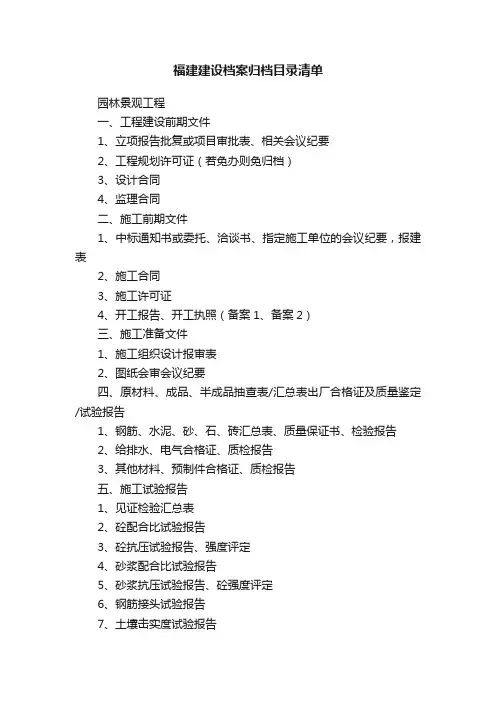 福建建设档案归档目录清单

园林景观工程

一、工程建设前期文件

1、立项报告批复或项目审批表、相关会议纪要

2、工程规划许可证（若免办则免归档）

3、设计合同

4、监理合同

二、施工前期文件

1、中标通知书或委托、洽谈书、指定施工单位的会议纪要，报建表

2、施工合同

3、施工许可证

4、开工报告、开工执照（备案1、备案2）

三、施工准备文件

1、施工组织设计报审表

2、图纸会审会议纪要

四、原材料、成品、半成品抽查表/汇总表出厂合格证及质量鉴定/试验报告

1、钢筋、水泥、砂、石、砖汇总表、质量保证书、检验报告

2、给排水、电气合格证、质检报告

3、其他材料、预制件合格证、质检报告

五、施工试验报告

1、见证检验汇总表

2、砼配合比试验报告

3、砼抗压试验报告、强度评定

4、砂浆配合比试验报告

5、砂浆抗压试验报告、砼强度评定

6、钢筋接头试验报告

7、土壤击实度试验报告